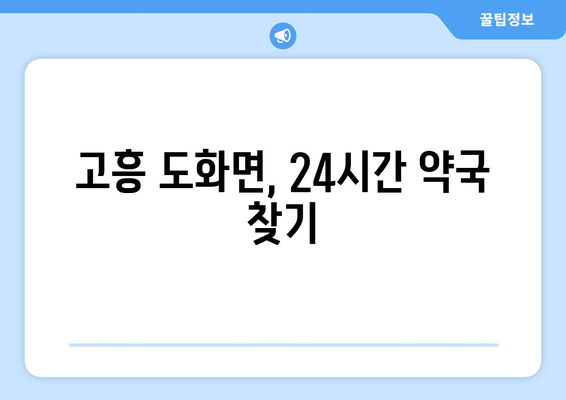 꿀팁정보

고흥 도화면, 24시간 약국 찾기